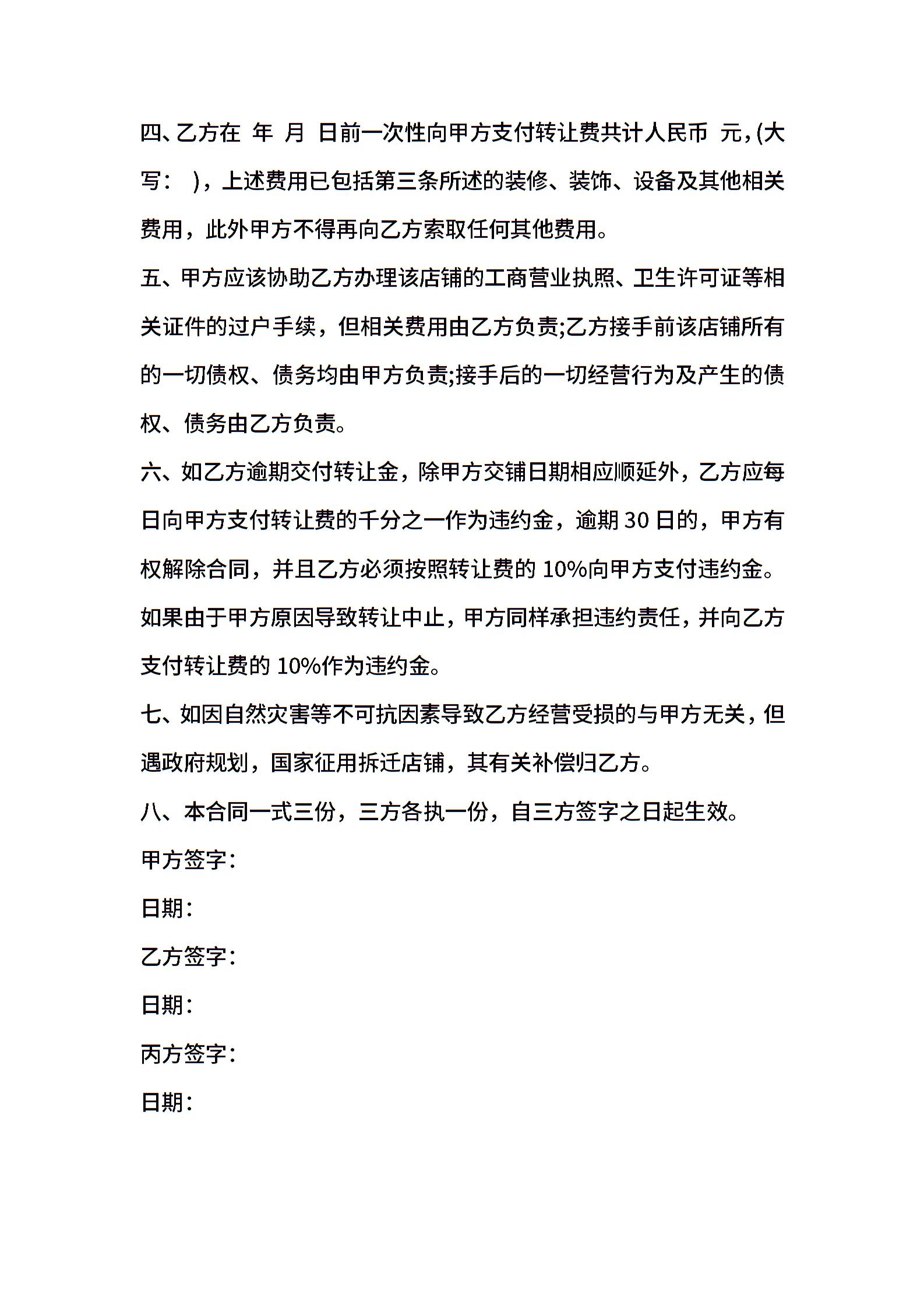 四、乙方在 年 月 日前一次性向甲方支付转让费共计人民币 元，(大写： )，上述费用已包括第三条所述的装修、装饰、设备及其他相关费用，此外甲方不得再向乙方索取任何其他费用。

五、甲方应该协助乙方办理该店铺的工商营业执照、卫生许可证等相关证件的过户手续，但相关费用由乙方负责;乙方接手前该店铺所有的一切债权、债务均由甲方负责;接手后的一切经营行为及产生的债权、债务由乙方负责。

六、如乙方逾期交付转让金，除甲方交铺日期相应顺延外，乙方应每日向甲方支付转让费的千分之一作为违约金，逾期 30 日的，甲方有权解除合同，并且乙方必须按照转让费的 10%向甲方支付违约金。如果由于甲方原因导致转让中止，甲方同样承担违约责任，并向乙方支付转让费的 10%作为违约金。

七、如因自然灾害等不可抗因素导致乙方经营受损的与甲方无关，但遇政府规划，国家征用拆迁店铺，其有关补偿归乙方。

八、本合同一式三份，三方各执一份，自三方签字之日起生效。

甲方签字：

日期：

乙方签字：

日期：

丙方签字：

日期：